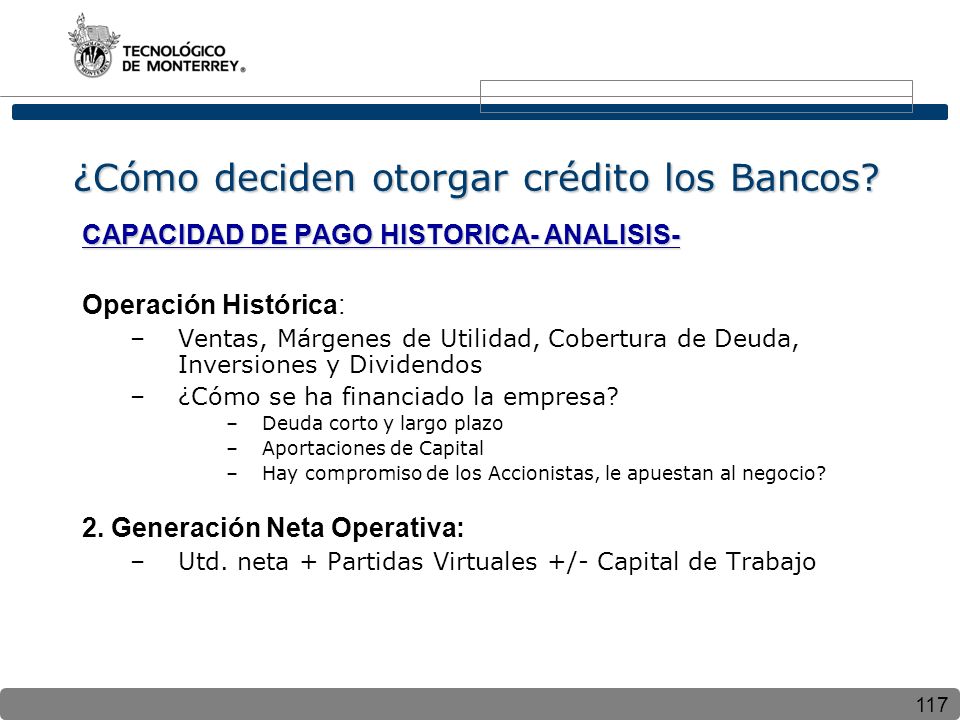 TECNOLÓGICO
DE MONTERREY®

¿Cómo deciden otorgar crédito los Bancos?

CAPACIDAD DE PAGO HISTORICA- ANALISIS-

Operación Histórica:
– Ventas, Márgenes de Utilidad, Cobertura de Deuda, Inversiones y Dividendos
– ¿Cómo se ha financiado la empresa?
– Deuda corto y largo plazo
– Aportaciones de Capital
– Hay compromiso de los Accionistas, le apuestan al negocio?

2. Generación Neta Operativa:
– Utd. neta + Partidas Virtuales +/- Capital de Trabajo

117